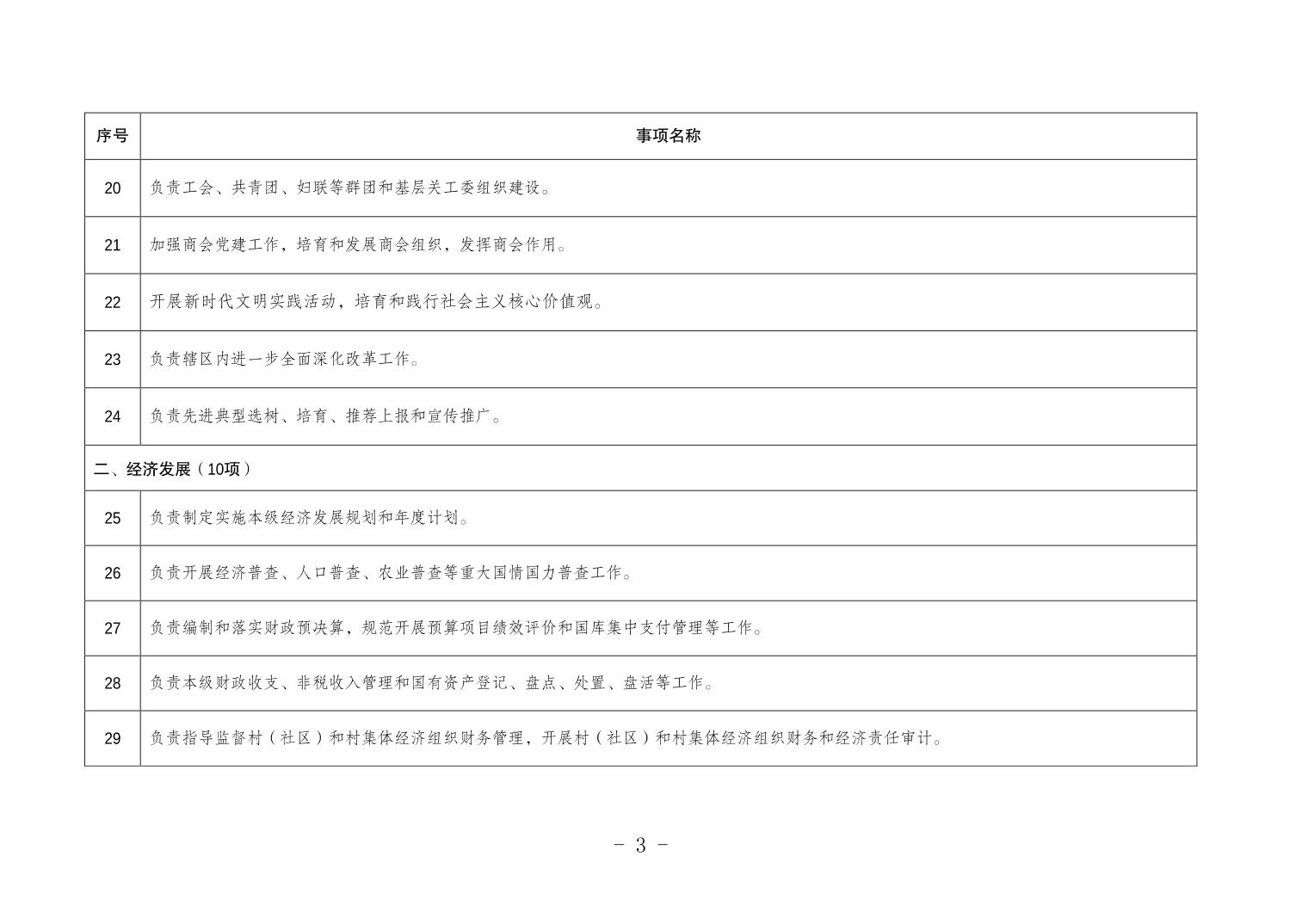 | 序号 | 事项名称 |
|---|---|
| 20 | 负责工会、共青团、妇联等群团和基层关工委组织建设。 |
| 21 | 加强商会党建工作，培育和发展商会组织，发挥商会作用。 |
| 22 | 开展新时代文明实践活动，培育和践行社会主义核心价值观。 |
| 23 | 负责辖区内进一步全面深化改革工作。 |
| 24 | 负责先进典型选树、培育、推荐上报和宣传推广。 |
| 二、经济发展（10项） | |
| 25 | 负责制定实施本级经济发展规划和年度计划。 |
| 26 | 负责开展经济普查、人口普查、农业普查等重大国情国力普查工作。 |
| 27 | 负责编制和落实财政预决算，规范开展预算项目绩效评价和国库集中支付管理等工作。 |
| 28 | 负责本级财政收支、非税收入管理和国有资产登记、盘点、处置、盘活等工作。 |
| 29 | 负责指导监督村（社区）和村集体经济组织财务管理，开展村（社区）和村集体经济组织财务和经济责任审计。 |

－ 3 －